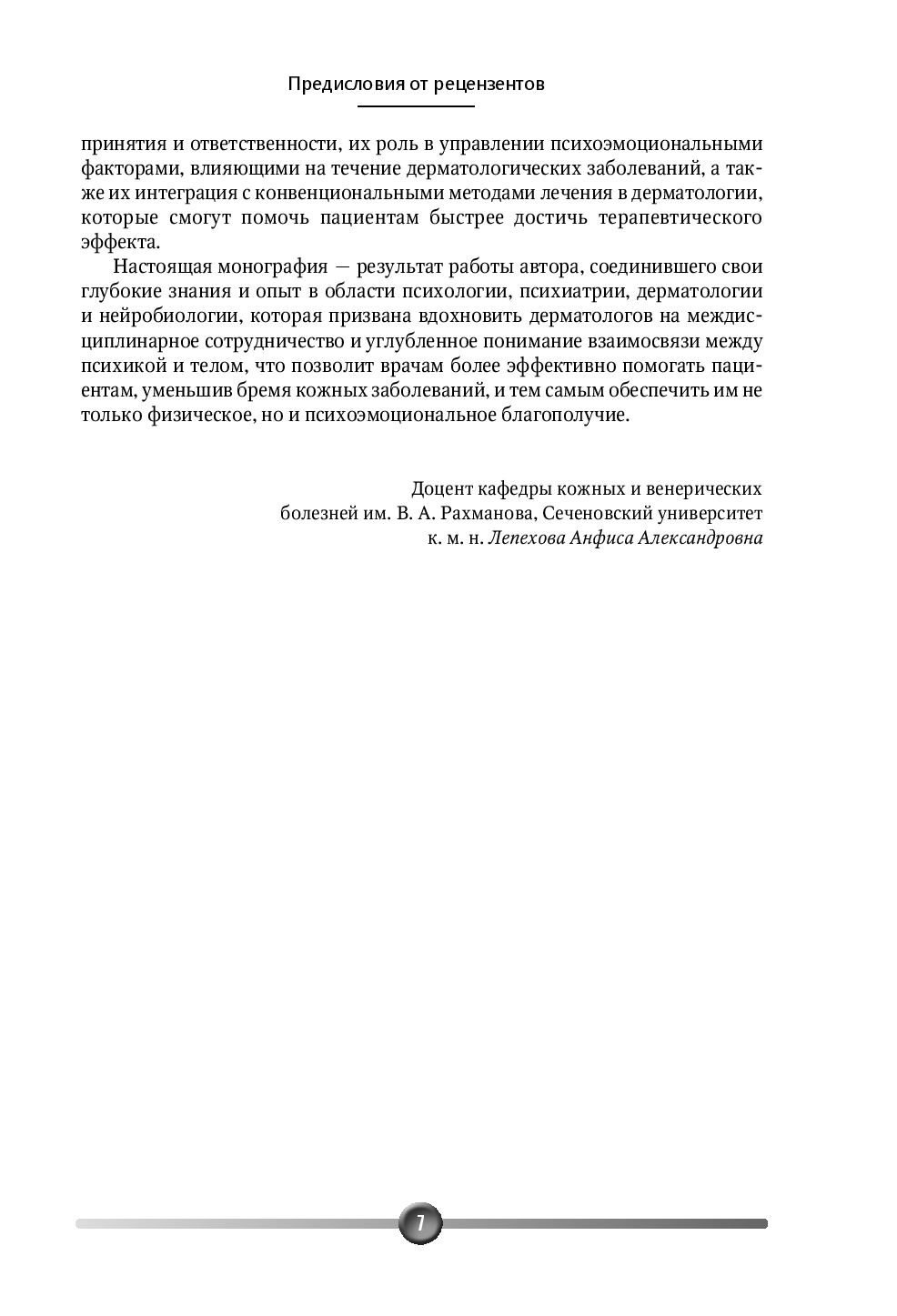 Предисловия от рецензентов

принятия и ответственности, их роль в управлении психоэмоциональными факторами, влияющими на течение дерматологических заболеваний, а также их интеграция с конвенциональными методами лечения в дерматологии, которые смогут помочь пациентам быстрее достичь терапевтического эффекта.

Настоящая монография — результат работы автора, соединившего свои глубокие знания и опыт в области психологии, психиатрии, дерматологии и нейробиологии, которая призвана вдохновить дерматологов на междисциплинарное сотрудничество и углубленное понимание взаимосвязи между психикой и телом, что позволит врачам более эффективно помогать пациентам, уменьшив бремя кожных заболеваний, и тем самым обеспечить им не только физическое, но и психоэмоциональное благополучие.

Доцент кафедры кожных и венерических болезней им. В. А. Рахманова, Сеченовский университет к. м. н. Лепехова Анфиса Александровна

7